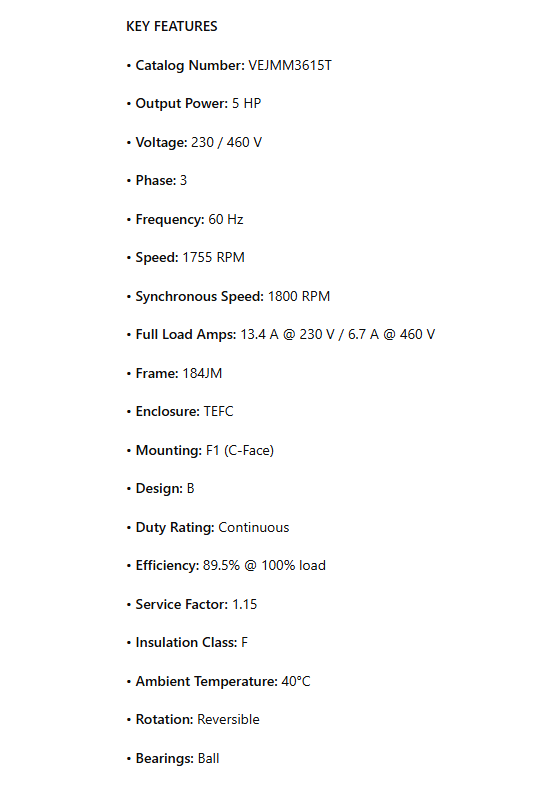 KEY FEATURES

• Catalog Number: VEJMM3615T

• Output Power: 5 HP

• Voltage: 230 / 460 V

• Phase: 3

• Frequency: 60 Hz

• Speed: 1755 RPM

• Synchronous Speed: 1800 RPM

• Full Load Amps: 13.4 A @ 230 V / 6.7 A @ 460 V

• Frame: 184JM

• Enclosure: TEFC

• Mounting: F1 (C-Face)

• Design: B

• Duty Rating: Continuous

• Efficiency: 89.5% @ 100% load

• Service Factor: 1.15

• Insulation Class: F

• Ambient Temperature: 40°C

• Rotation: Reversible

• Bearings: Ball